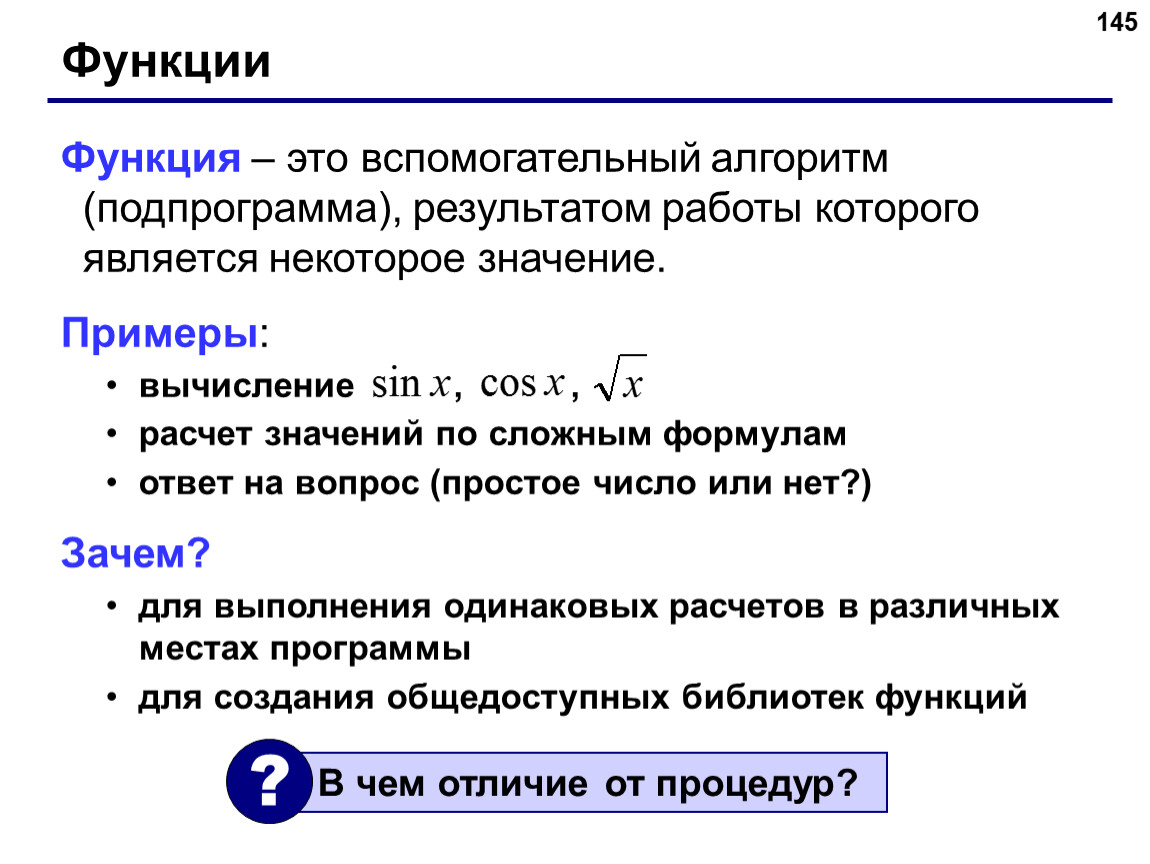 145

Функции

Функция – это вспомогательный алгоритм (подпрограмма), результатом работы которого является некоторое значение.

Примеры:

• вычисление $\sin x$, $\cos x$, $\sqrt{x}$
• расчет значений по сложным формулам
• ответ на вопрос (простое число или нет?)

Зачем?

• для выполнения одинаковых расчетов в различных местах программы
• для создания общедоступных библиотек функций

?

В чем отличие от процедур?